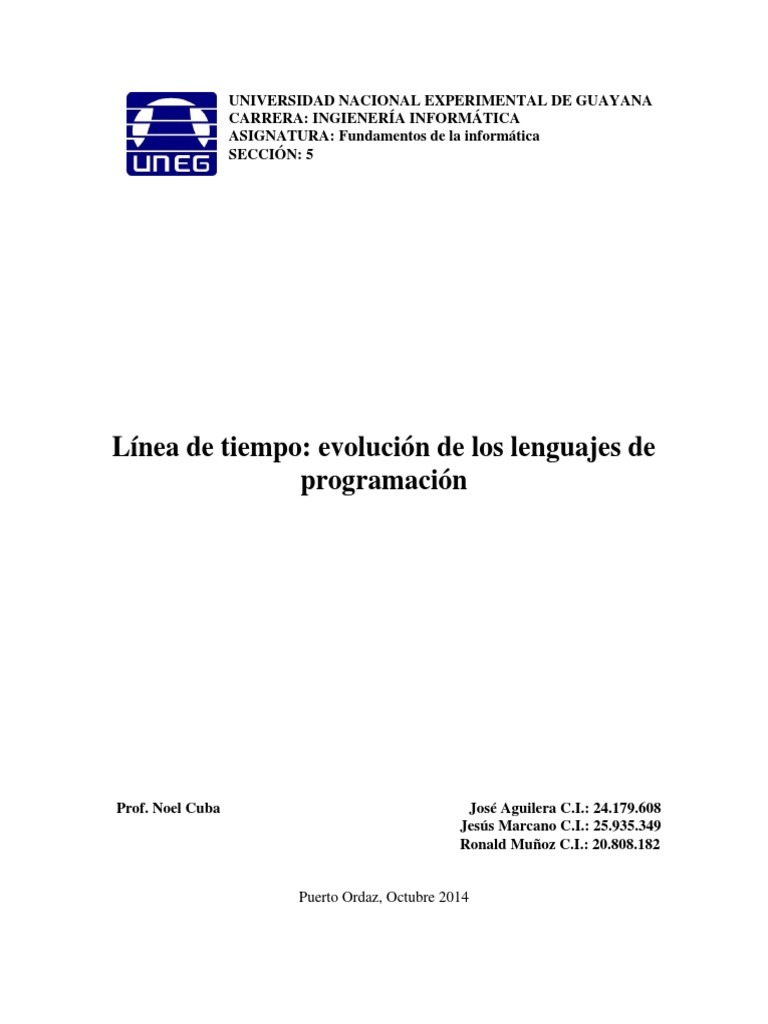 UNEG

UNIVERSIDAD NACIONAL EXPERIMENTAL DE GUAYANA
CARRERA: INGIENERÍA INFORMÁTICA
ASIGNATURA: Fundamentos de la informática
SECCIÓN: 5

Línea de tiempo: evolución de los lenguajes de programación

Prof. Noel Cuba

José Aguilera C.I.: 24.179.608
Jesús Marcano C.I.: 25.935.349
Ronald Muñoz C.I.: 20.808.182

Puerto Ordaz, Octubre 2014